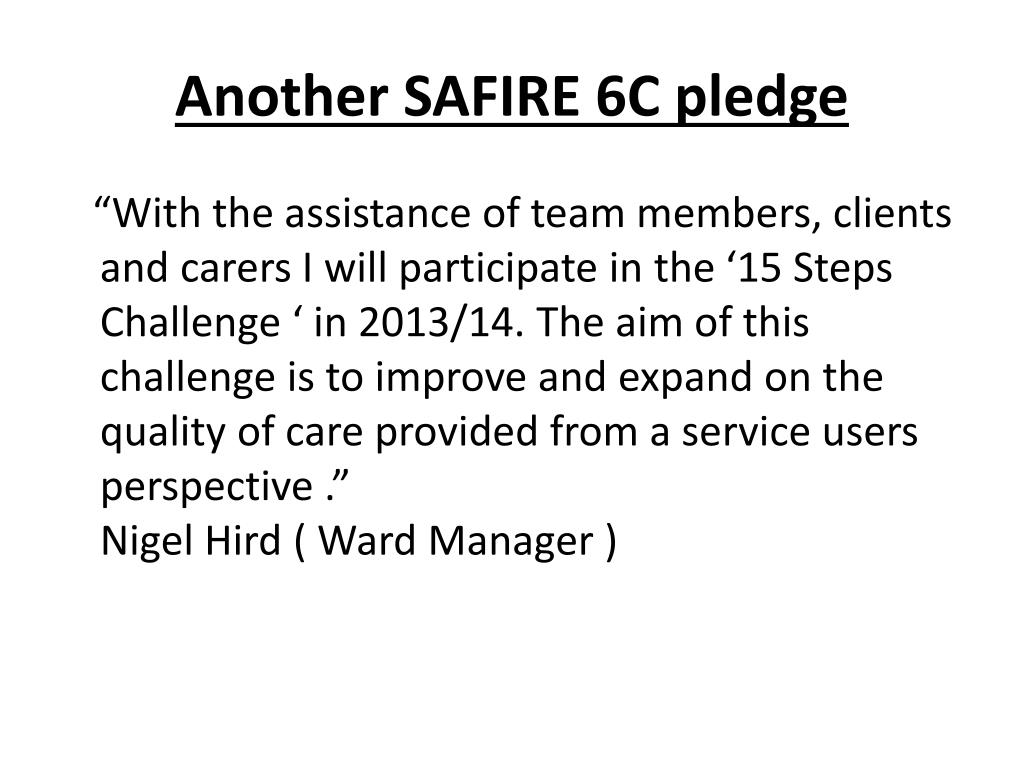 Another SAFIRE 6C pledge

“With the assistance of team members, clients and carers I will participate in the ‘15 Steps Challenge ‘ in 2013/14. The aim of this challenge is to improve and expand on the quality of care provided from a service users perspective .”
Nigel Hird ( Ward Manager )